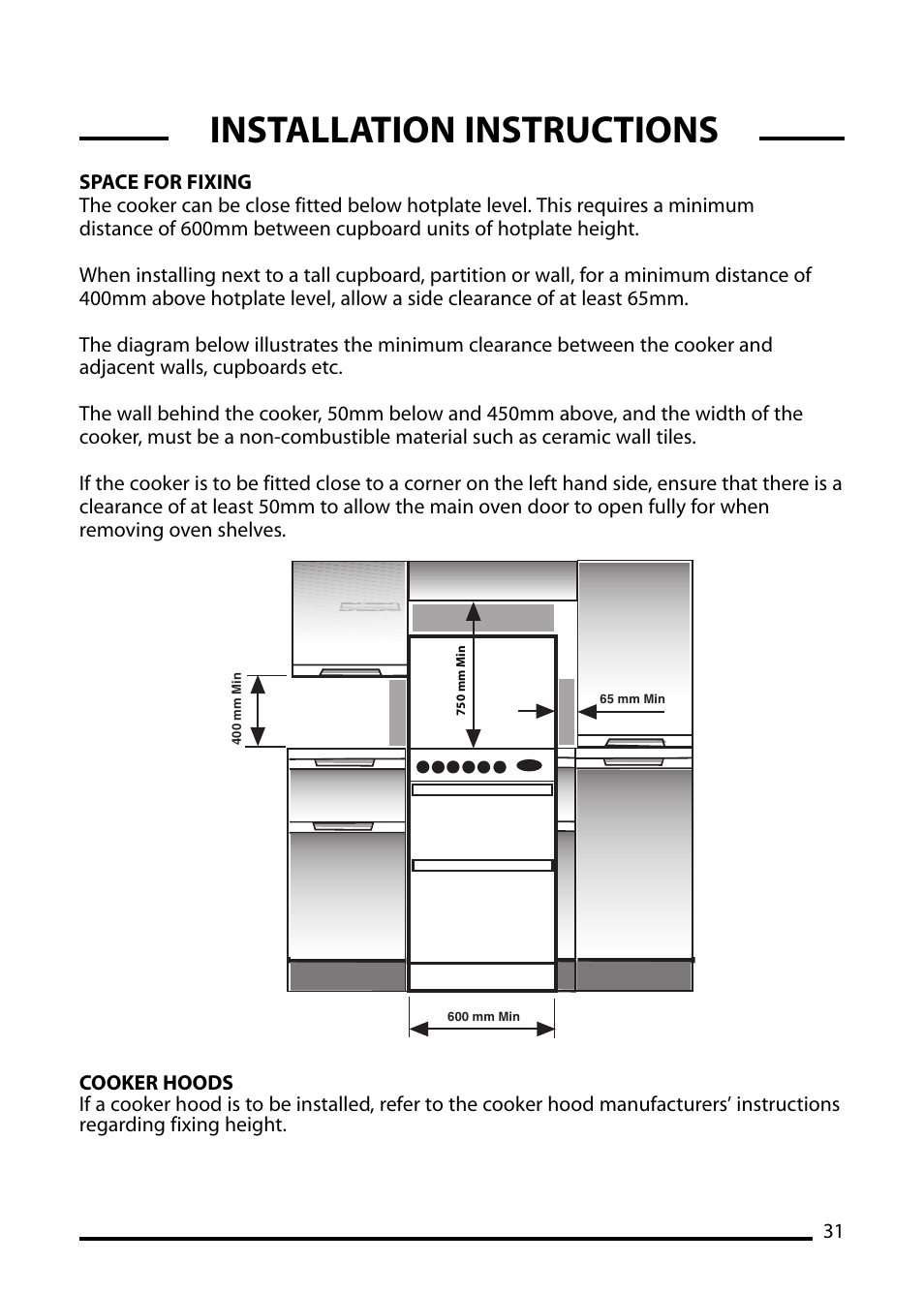 INSTALLATION INSTRUCTIONS

SPACE FOR FIXING
The cooker can be close fitted below hotplate level. This requires a minimum distance of 600mm between cupboard units of hotplate height.

When installing next to a tall cupboard, partition or wall, for a minimum distance of 400mm above hotplate level, allow a side clearance of at least 65mm.

The diagram below illustrates the minimum clearance between the cooker and adjacent walls, cupboards etc.

The wall behind the cooker, 50mm below and 450mm above, and the width of the cooker, must be a non-combustible material such as ceramic wall tiles.

If the cooker is to be fitted close to a corner on the left hand side, ensure that there is a clearance of at least 50mm to allow the main oven door to open fully for when removing oven shelves.

400 mm Min

750 mm Min

65 mm Min

600 mm Min

COOKER HOODS
If a cooker hood is to be installed, refer to the cooker hood manufacturers' instructions regarding fixing height.

31